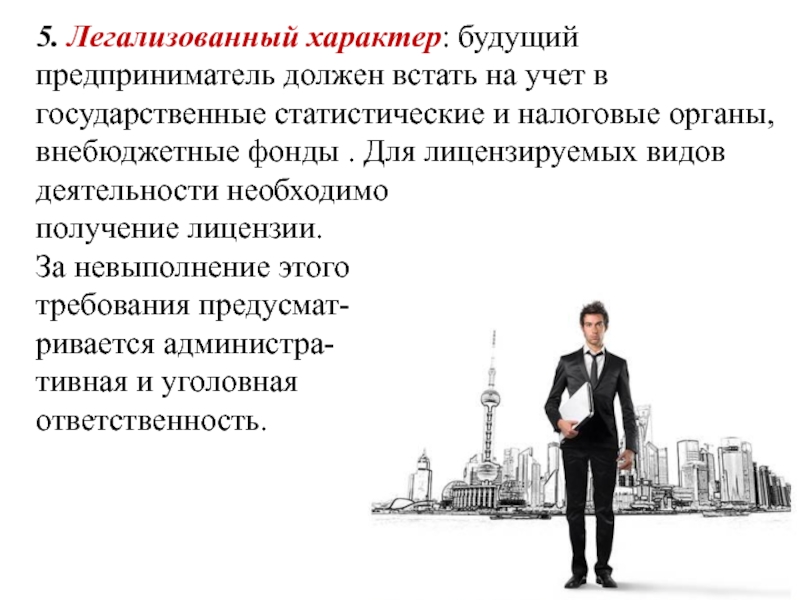 5. Легализованный характер: будущий предприниматель должен встать на учет в государственные статистические и налоговые органы, внебюджетные фонды . Для лицензируемых видов деятельности необходимо получение лицензии. За невыполнение этого требования предусматривается административная и уголовная ответственность.